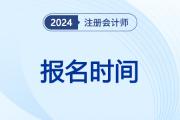 2024 注册会计师

报名时间